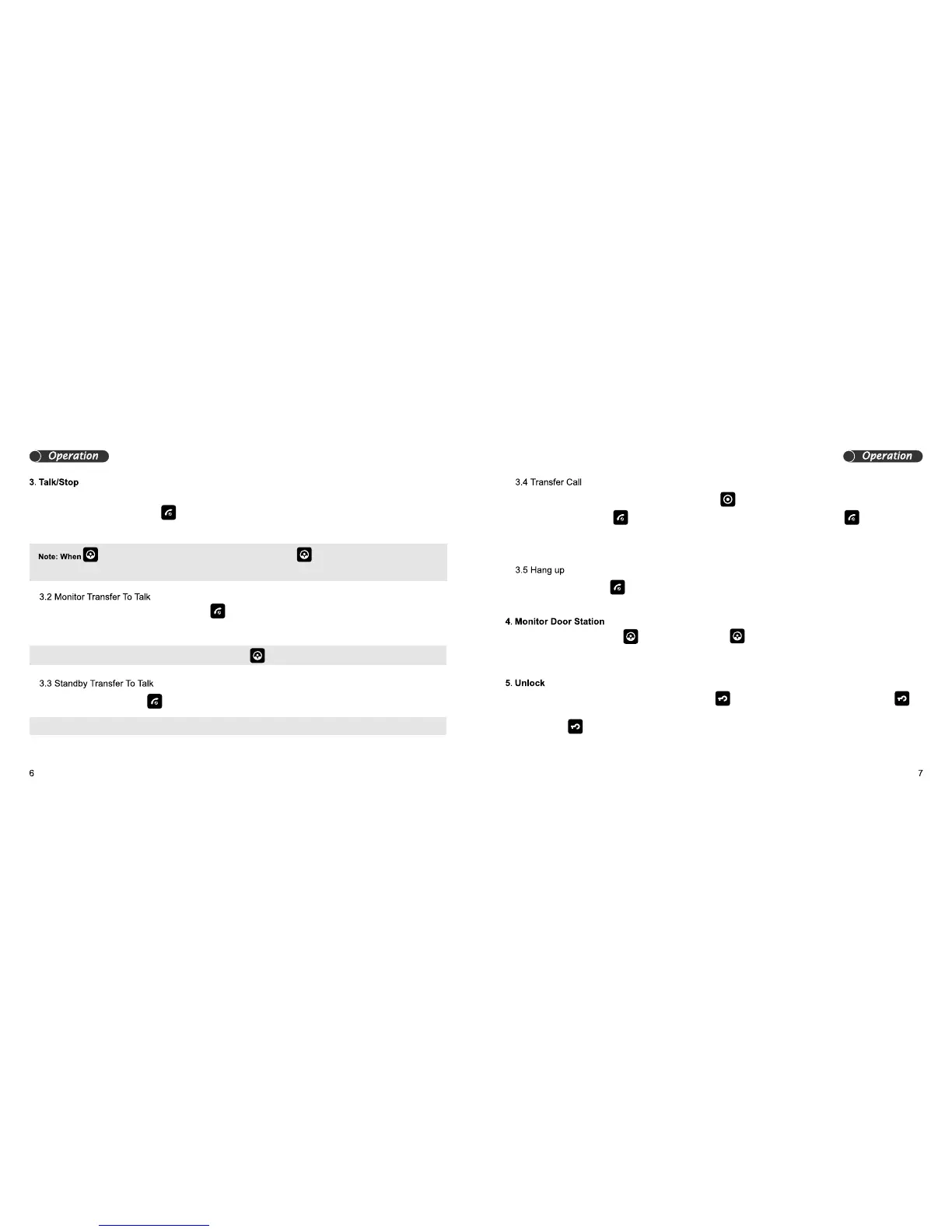 Operation

3. Talk/Stop

Note: When

3.2 Monitor Transfer To Talk

3.3 Standby Transfer To Talk

6

Operation

3.4 Transfer Call

3.5 Hang up

4. Monitor Door Station

5. Unlock

7